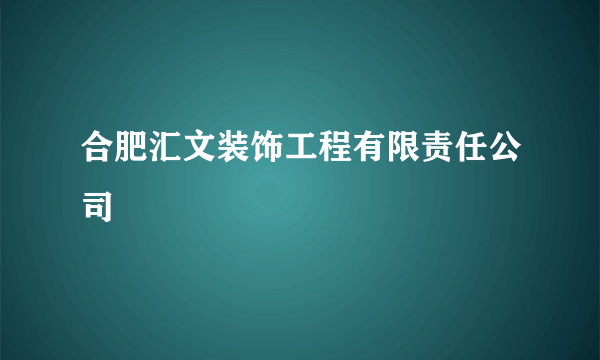 合肥汇文装饰工程有限责任公司